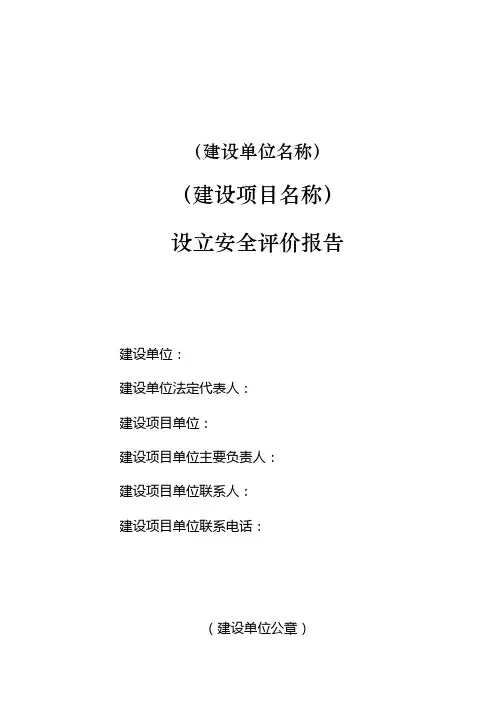 （建设单位名称）

（建设项目名称）

设立安全评价报告

建设单位：

建设单位法定代表人：

建设项目单位：

建设项目单位主要负责人：

建设项目单位联系人：

建设项目单位联系电话：

（建设单位公章）